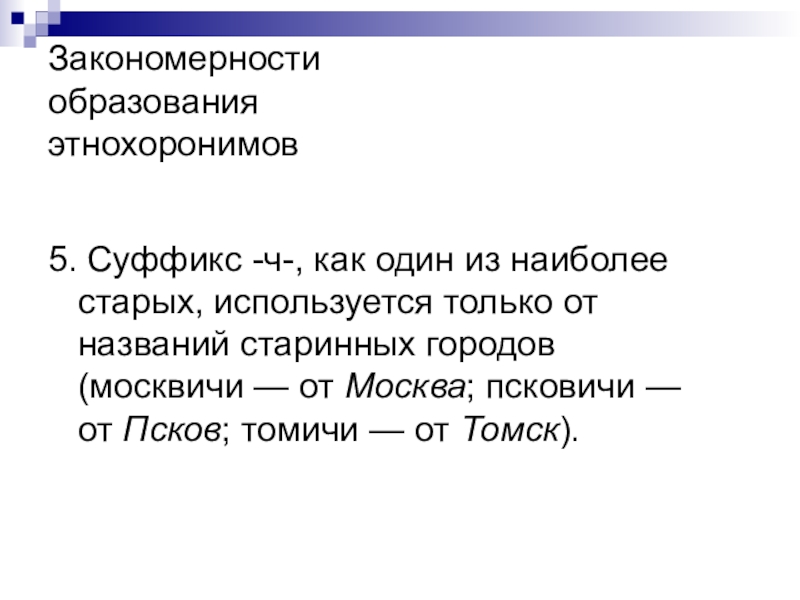 Закономерности
образования
этнохоронимов

5. Суффикс -ч-, как один из наиболее старых, используется только от названий старинных городов (москвичи — от Москва; псковичи — от Псков; томичи — от Томск).